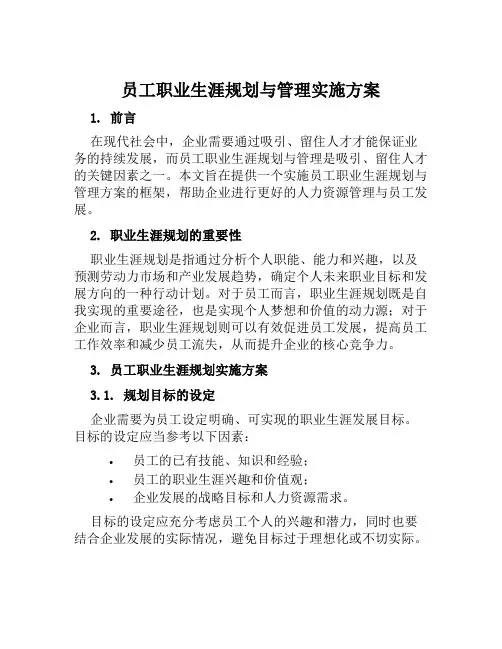 员工职业生涯规划与管理实施方案

1. 前言

在现代社会中，企业需要通过吸引、留住人才才能保证业务的持续发展，而员工职业生涯规划与管理是吸引、留住人才的关键因素之一。本文旨在提供一个实施员工职业生涯规划与管理方案的框架，帮助企业进行更好的人力资源管理与员工发展。

2. 职业生涯规划的重要性

职业生涯规划是指通过分析个人职能、能力和兴趣，以及预测劳动力市场和产业发展趋势，确定个人未来职业目标和发展方向的一种行动计划。对于员工而言，职业生涯规划既是自我实现的重要途径，也是实现个人梦想和价值的动力源；对于企业而言，职业生涯规划则可以有效促进员工发展，提高员工工作效率和减少员工流失，从而提升企业的核心竞争力。

3. 员工职业生涯规划实施方案

3.1. 规划目标的设定

企业需要为员工设定明确、可实现的职业生涯发展目标。目标的设定应当参考以下因素：

• 员工的已有技能、知识和经验；
• 员工的职业生涯兴趣和价值观；
• 企业发展的战略目标和人力资源需求。

目标的设定应充分考虑员工个人的兴趣和潜力，同时也要结合企业发展的实际情况，避免目标过于理想化或不切实际。